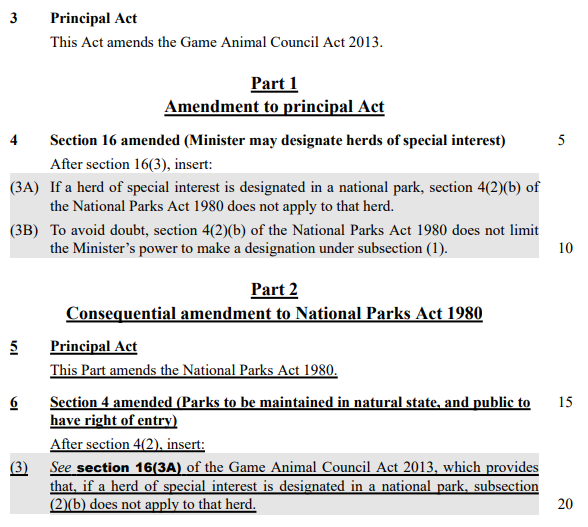 3 Principal Act

This Act amends the Game Animal Council Act 2013.

Part 1
Amendment to principal Act

4 Section 16 amended (Minister may designate herds of special interest) 5

After section 16(3), insert:

(3A) If a herd of special interest is designated in a national park, section 4(2)(b) of the National Parks Act 1980 does not apply to that herd.

(3B) To avoid doubt, section 4(2)(b) of the National Parks Act 1980 does not limit the Minister's power to make a designation under subsection (1). 10

Part 2
Consequential amendment to National Parks Act 1980

5 Principal Act

This Part amends the National Parks Act 1980.

6 Section 4 amended (Parks to be maintained in natural state, and public to have right of entry) 15

After section 4(2), insert:

(3) See section 16(3A) of the Game Animal Council Act 2013, which provides that, if a herd of special interest is designated in a national park, subsection (2)(b) does not apply to that herd. 20